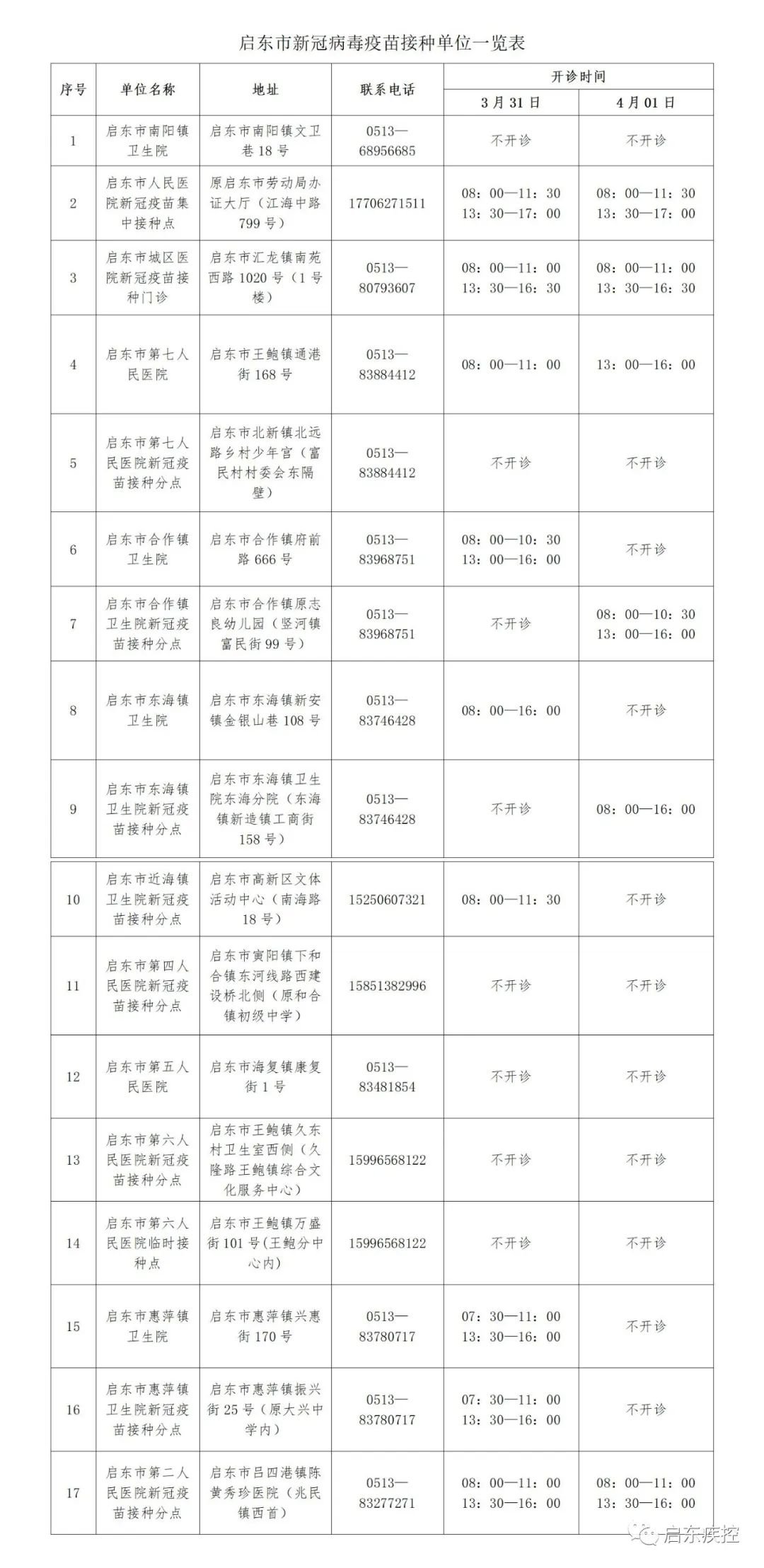 启东市新冠病毒疫苗接种单位一览表

| 序号 | 单位名称 | 地址 | 联系电话 | 开诊时间 3月31日 | 开诊时间 4月01日 |
|---|---|---|---|---|---|
| 1 | 启东市南阳镇卫生院 | 启东市南阳镇文卫巷18号 | 0513—68956685 | 不开诊 | 不开诊 |
| 2 | 启东市人民医院新冠疫苗集中接种点 | 原启东市劳动局办证大厅（江海中路799号） | 17706271511 | 08：00—11：30 13：30—17：00 | 08：00—11：30 13：30—17：00 |
| 3 | 启东市城区医院新冠疫苗接种门诊 | 启东市汇龙镇南苑西路1020号（1号楼） | 0513—80793607 | 08：00—11：00 13：30—16：30 | 08：00—11：00 13：30—16：30 |
| 4 | 启东市第七人民医院 | 启东市王鲍镇通港街168号 | 0513—83884412 | 08：00—11：00 | 13：00—16：00 |
| 5 | 启东市第七人民医院新冠疫苗接种分点 | 启东市北新镇北远路乡村少年宫（富民村村委会东隔壁） | 0513—83884412 | 不开诊 | 不开诊 |
| 6 | 启东市合作镇卫生院 | 启东市合作镇府前路666号 | 0513—83968751 | 08：00—10：30 13：00—16：00 | 不开诊 |
| 7 | 启东市合作镇卫生院新冠疫苗接种分点 | 启东市合作镇原志良幼儿园（竖河镇富民街99号） | 0513—83968751 | 不开诊 | 08：00—10：30 13：00—16：00 |
| 8 | 启东市东海镇卫生院 | 启东市东海镇新安镇金银山巷108号 | 0513—83746428 | 08：00—16：00 | 不开诊 |
| 9 | 启东市东海镇卫生院新冠疫苗接种分点 | 启东市东海镇卫生院东海分院（东海镇新造镇工商街158号） | 0513—83746428 | 不开诊 | 08：00—16：00 |
| 10 | 启东市近海镇卫生院新冠疫苗接种分点 | 启东市高新区文体活动中心（南海路18号） | 15250607321 | 08：00—11：30 | 不开诊 |
| 11 | 启东市第四人民医院新冠疫苗接种分点 | 启东市寅阳镇下和合镇东河线路西建设桥北侧（原和合镇初级中学） | 15851382996 | 不开诊 | 不开诊 |
| 12 | 启东市第五人民医院 | 启东市海复镇康复街1号 | 0513—83481854 | 不开诊 | 不开诊 |
| 13 | 启东市第六人民医院新冠疫苗接种分点 | 启东市王鲍镇久东村卫生室西侧（久隆路王鲍镇综合文化服务中心） | 15996568122 | 不开诊 | 不开诊 |
| 14 | 启东市第六人民医院临时接种点 | 启东市王鲍镇万盛街101号(王鲍分中心内) | 15996568122 | 不开诊 | 不开诊 |
| 15 | 启东市惠萍镇卫生院 | 启东市惠萍镇兴惠街170号 | 0513—83780717 | 07：30—11：00 13：30—16：00 | 不开诊 |
| 16 | 启东市惠萍镇卫生院新冠疫苗接种分点 | 启东市惠萍镇振兴街25号（原大兴中学内） | 0513—83780717 | 07：30—11：00 13：30—16：00 | 不开诊 |
| 17 | 启东市第二人民医院新冠疫苗接种分点 | 启东市吕四港镇陈黄秀珍医院（兆民镇西首） | 0513—83277271 | 08：00—11：00 13：30—16：00 | 08：00—11：00 13：30—16：00 |

启东疾控